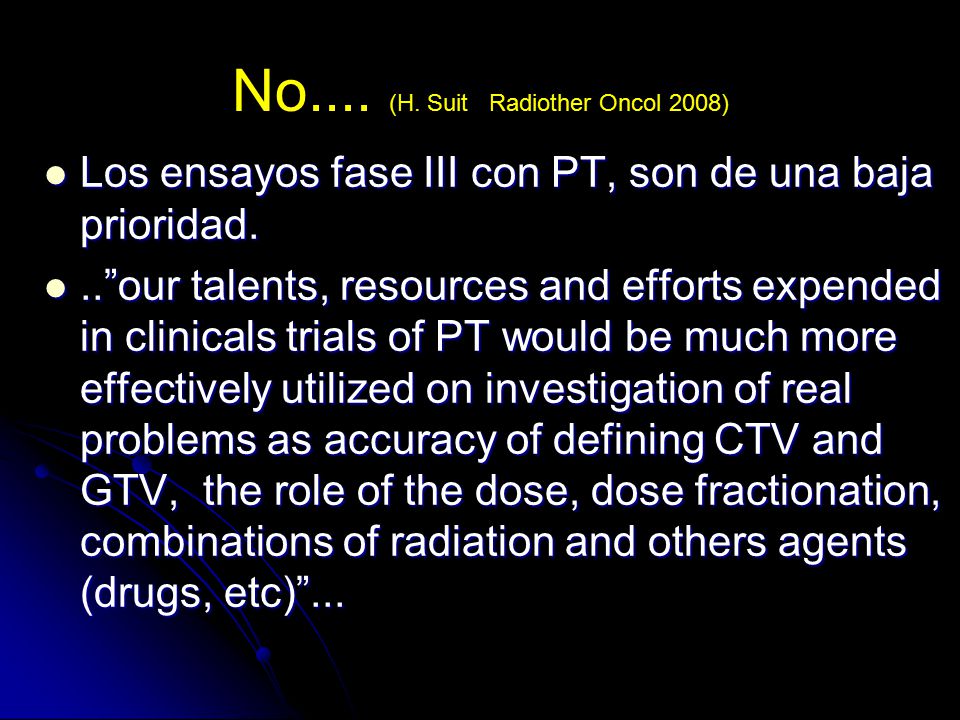 No.... (H. Suit Radiother Oncol 2008)

- Los ensayos fase III con PT, son de una baja prioridad.
- ..”our talents, resources and efforts expended in clinicals trials of PT would be much more effectively utilized on investigation of real problems as accuracy of defining CTV and GTV, the role of the dose, dose fractionation, combinations of radiation and others agents (drugs, etc)”...